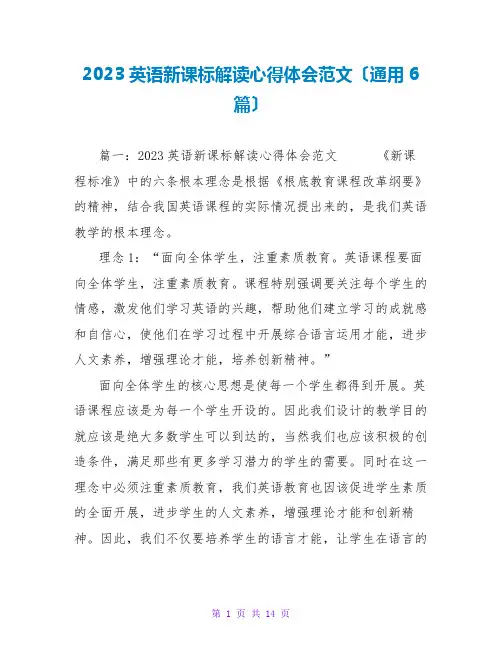 2023 英语新课标解读心得体会范文〔通用 6 篇〕

篇一：2023 英语新课标解读心得体会范文 《新课程标准》中的六条根本理念是根据《根底教育课程改革纲要》的精神，结合我国英语课程的实际情况提出来的，是我们英语教学的根本理念。

理念 1：“面向全体学生，注重素质教育。英语课程要面向全体学生，注重素质教育。课程特别强调要关注每个学生的情感，激发他们学习英语的兴趣，帮助他们建立学习的成就感和自信心，使他们在学习过程中开展综合语言运用才能，进步人文素养，增强理论才能，培养创新精神。”

面向全体学生的核心思想是使每一个学生都得到开展。英语课程应该是为每一个学生开设的。因此我们设计的教学目的就应该是绝大多数学生可以到达的，当然我们也应该积极的创造条件，满足那些有更多学习潜力的学生的需要。同时在这一理念中必须注重素质教育，我们英语教育也因该促进学生素质的全面开展，进步学生的人文素养，增强理论才能和创新精神。因此，我们不仅要培养学生的语言才能，让学生在语言的

第 1 页 共 14 页